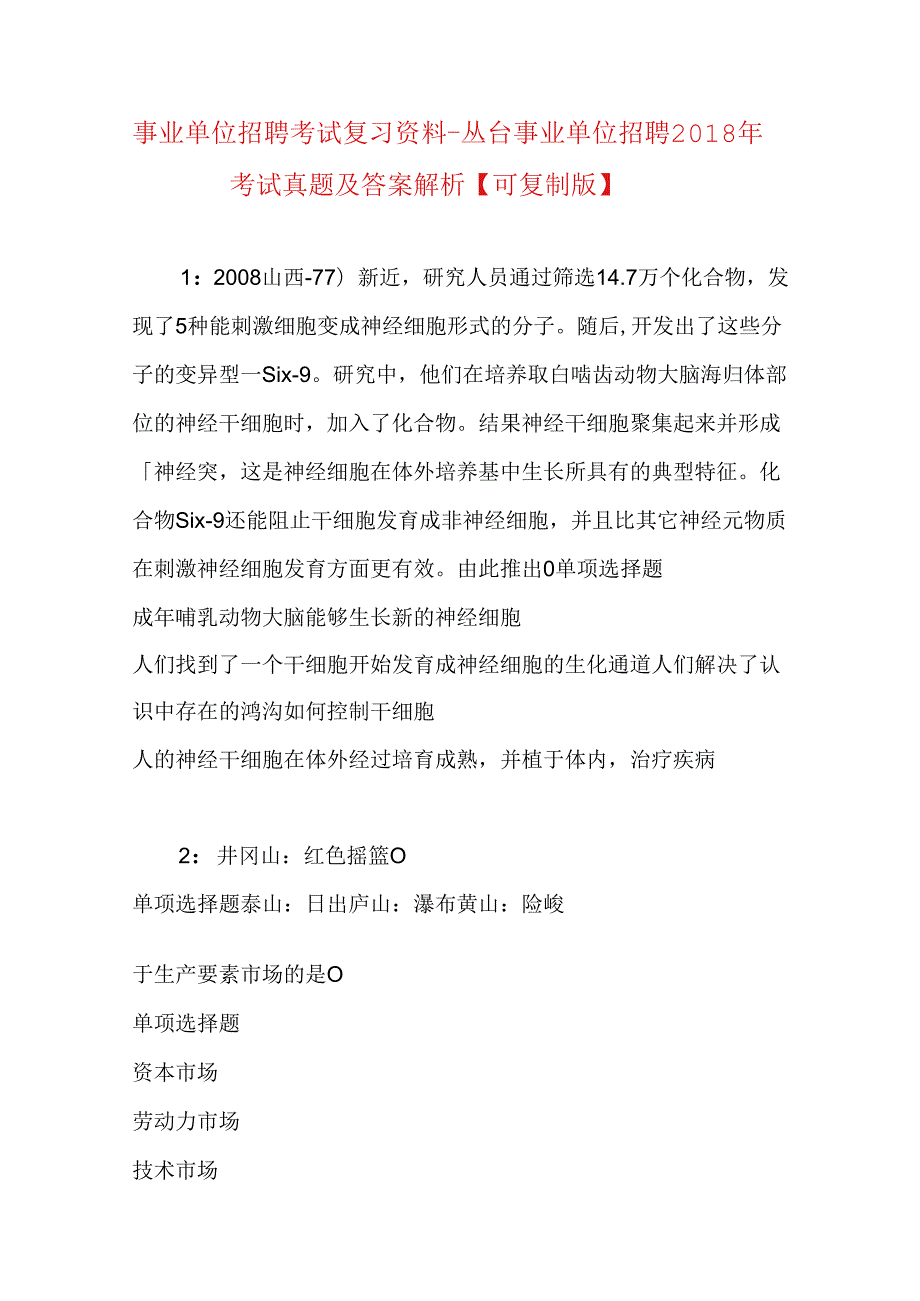 事业单位招聘考试复习资料-丛台事业单位招聘2018年考试真题及答案解析【可复制版】

1：2008山西-77）新近，研究人员通过筛选14.7万个化合物，发现了5种能刺激细胞变成神经细胞形式的分子。随后,开发出了这些分子的变异型一Six-9。研究中，他们在培养取白啮齿动物大脑海归体部位的神经干细胞时，加入了化合物。结果神经干细胞聚集起来并形成「神经突，这是神经细胞在体外培养基中生长所具有的典型特征。化合物Six-9还能阻止干细胞发育成非神经细胞，并且比其它神经元物质在刺激神经细胞发育方面更有效。由此推出0单项选择题

成年哺乳动物大脑能够生长新的神经细胞

人们找到了一个干细胞开始发育成神经细胞的生化通道人们解决了认识中存在的鸿沟如何控制干细胞

人的神经干细胞在体外经过培育成熟，并植于体内，治疗疾病

2：井冈山：红色摇篮O

单项选择题泰山：日出庐山：瀑布黄山：险峻

于生产要素市场的是O

单项选择题

资本市场

劳动力市场

技术市场